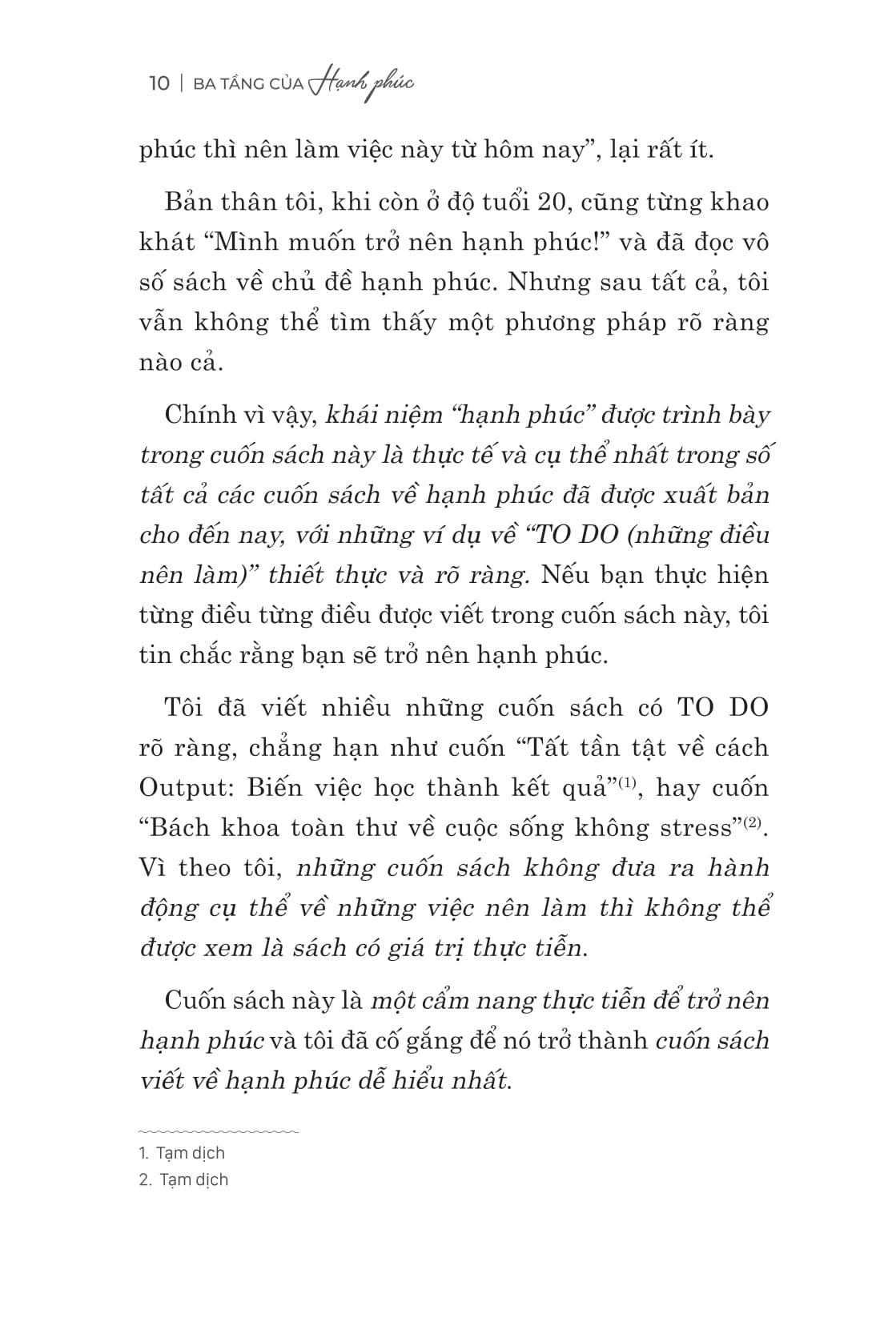 10 | BA TẦNG CỦA Hạnh phúc

phúc thì nên làm việc này từ hôm nay”, lại rất ít.

Bản thân tôi, khi còn ở độ tuổi 20, cũng từng khao khát “Mình muốn trở nên hạnh phúc!” và đã đọc vô số sách về chủ đề hạnh phúc. Nhưng sau tất cả, tôi vẫn không thể tìm thấy một phương pháp rõ ràng nào cả.

Chính vì vậy, khái niệm “hạnh phúc” được trình bày trong cuốn sách này là thực tế và cụ thể nhất trong số tất cả các cuốn sách về hạnh phúc đã được xuất bản cho đến nay, với những ví dụ về “TO DO (những điều nên làm)” thiết thực và rõ ràng. Nếu bạn thực hiện từng điều từng điều được viết trong cuốn sách này, tôi tin chắc rằng bạn sẽ trở nên hạnh phúc.

Tôi đã viết nhiều những cuốn sách có TO DO rõ ràng, chẳng hạn như cuốn “Tất tần tật về cách Output: Biến việc học thành kết quả”$^{(1)}$, hay cuốn “Bách khoa toàn thư về cuộc sống không stress”$^{(2)}$. Vì theo tôi, những cuốn sách không đưa ra hành động cụ thể về những việc nên làm thì không thể được xem là sách có giá trị thực tiễn.

Cuốn sách này là một cẩm nang thực tiễn để trở nên hạnh phúc và tôi đã cố gắng để nó trở thành cuốn sách viết về hạnh phúc dễ hiểu nhất.

1. Tạm dịch
2. Tạm dịch